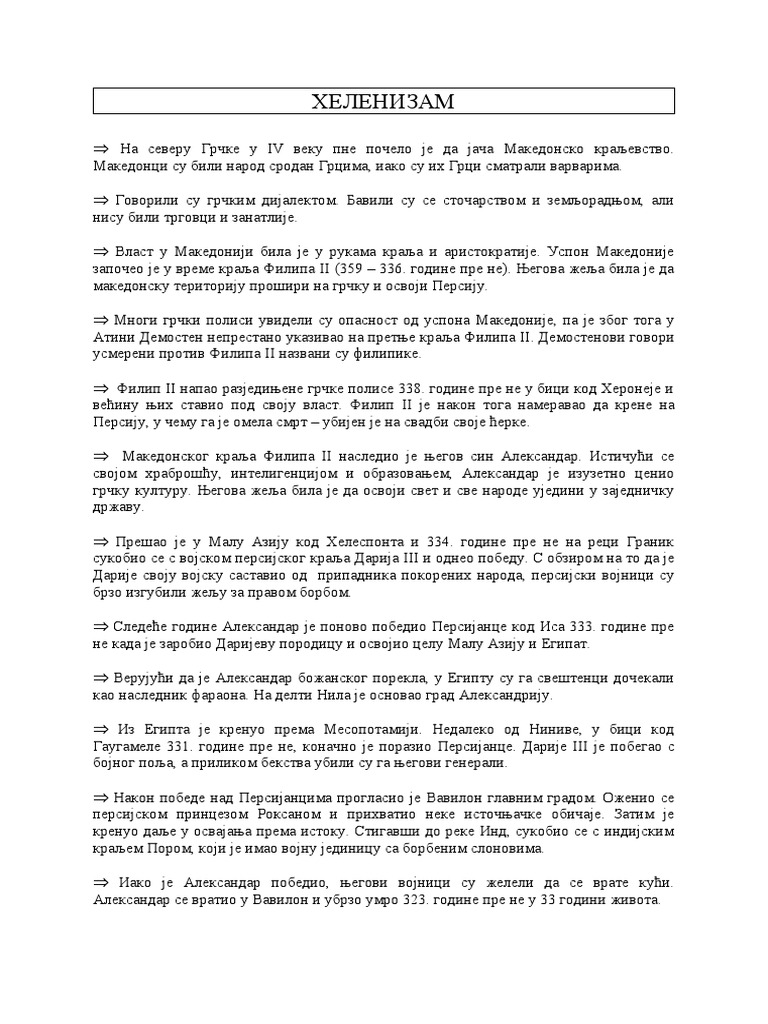 ХЕЛЕНИЗАМ

⇒ На северу Грчке у IV веку пне почело је да јача Македонско краљевство. Македонци су били народ сродан Грцима, иако су их Грци сматрали варварима.

⇒ Говорили су грчким дијалектом. Бавили су се сточарством и земљорадњом, али нису били трговци и занатлије.

⇒ Власт у Македонији била је у рукама краља и аристократије. Успон Македоније започео је у време краља Филипа II (359 – 336. године пре не). Његова жеља била је да македонску територију прошири на грчку и освоји Персију.

⇒ Многи грчки полиси увидели су опасност од успона Македоније, па је због тога у Атини Демостен непрестано указивао на претње краља Филипа II. Демостенови говори усмерени против Филипа II названи су филипике.

⇒ Филип II напао разједињене грчке полисе 338. године пре не у бици код Херонеје и већину њих ставио под своју власт. Филип II је након тога намеравао да крене на Персију, у чему га је омела смрт – убијен је на свадби своје ћерке.

⇒ Македонског краља Филипа II наследио је његов син Александар. Истичући се својом храброшћу, интелигенцијом и образовањем, Александар је изузетно ценио грчку културу. Његова жеља била је да освоји свет и све народе уједини у заједничку државу.

⇒ Прешао је у Малу Азију код Хелеспонта и 334. године пре не на реци Граник сукобио се с војском персијског краља Дарија III и однео победу. С обзиром на то да је Дарије своју војску саставио од припадника покорених народа, персијски војници су брзо изгубили жељу за правом борбом.

⇒ Следеће године Александар је поново победио Персијанце код Иса 333. године пре не када је заробио Даријеву породицу и освојио целу Малу Азију и Египат.

⇒ Верујући да је Александар божанског порекла, у Египту су га свештенци дочекали као наследник фараона. На делти Нила је основао град Александрију.

⇒ Из Египта је кренуо према Месопотамији. Недалеко од Ниниве, у бици код Гаугамеле 331. године пре не, коначно је поразио Персијанце. Дарије III је побегао с бојног поља, а приликом бекства убили су га његови генерали.

⇒ Након победе над Персијанцима прогласио је Вавилон главним градом. Оженио се персијском принцезом Роксаном и прихватио неке источњачке обичаје. Затим је кренуо даље у освајања према истоку. Стигавши до реке Инд, сукобио се с индијским краљем Пором, који је имао војну јединицу са борбеним слоновима.

⇒ Иако је Александар победио, његови војници су желели да се врате кући. Александар се вратио у Вавилон и убрзо умро 323. године пре не у 33 години живота.